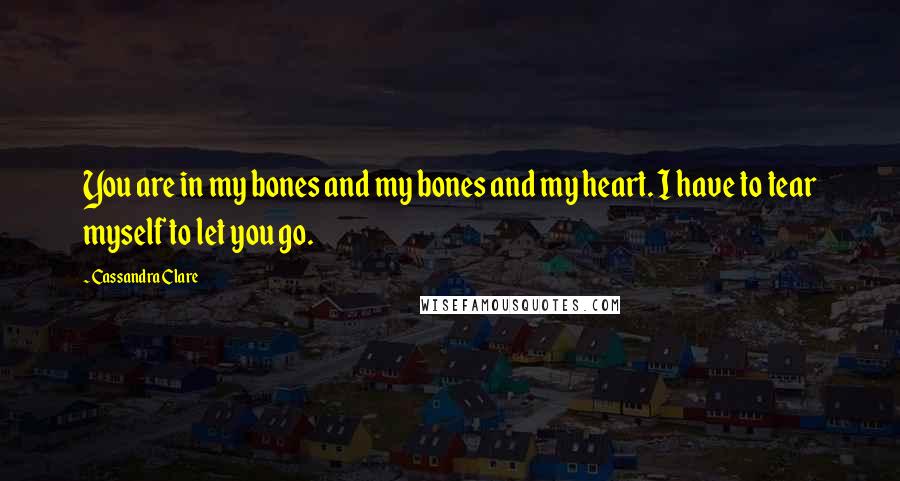 You are in my bones and my bones and my heart. I have to tear myself to let you go.

- Cassandra Clare

WISEFAMOUSQUOTES.COM